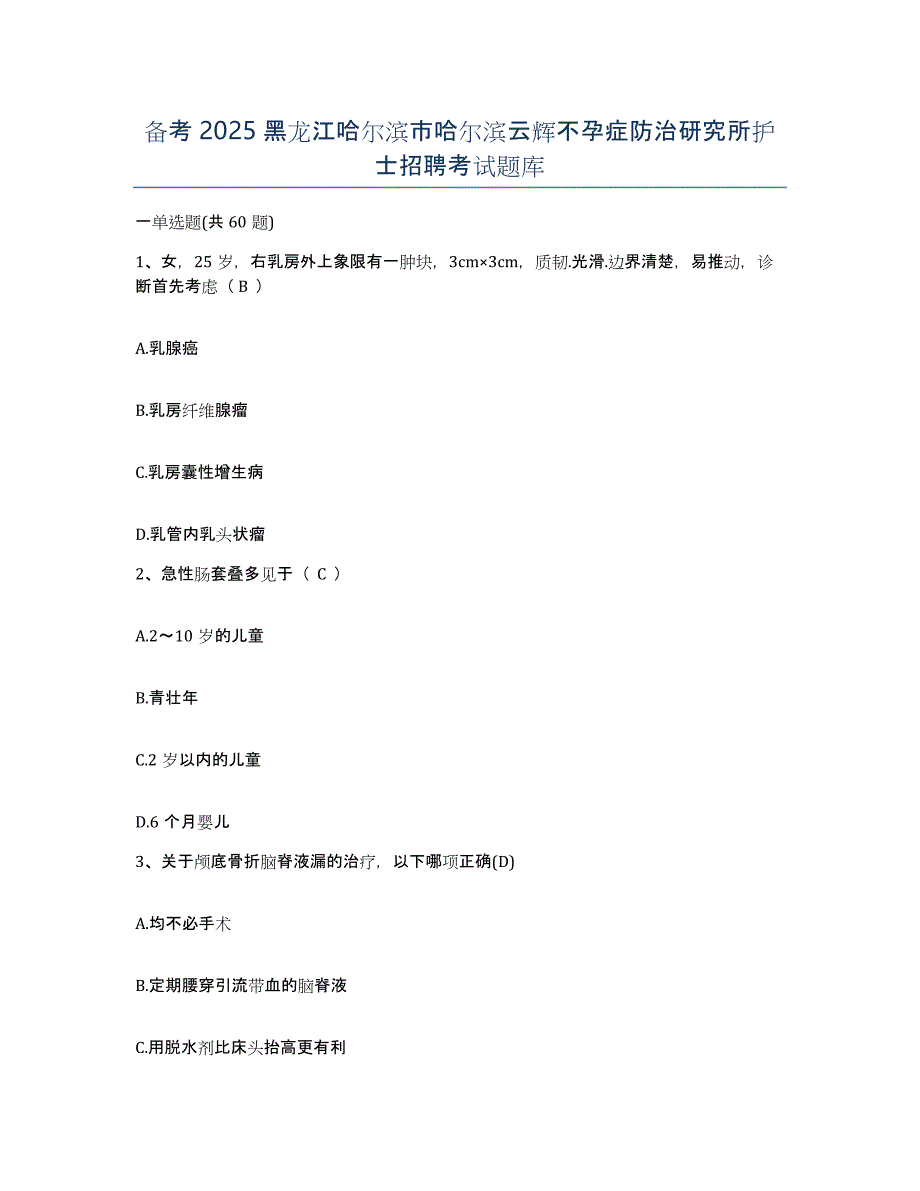 备考 2025 黑龙江哈尔滨市哈尔滨云辉不孕症防治研究所护士招聘考试题库

一单选题(共 60 题)

1、女，25 岁，右乳房外上象限有一肿块，3cm×3cm，质韧.光滑.边界清楚，易推动，诊断首先考虑（ B ）

A.乳腺癌

B.乳房纤维腺瘤

C.乳房囊性增生病

D.乳管内乳头状瘤

2、急性肠套叠多见于（ C ）

A.2～10 岁的儿童

B.青壮年

C.2 岁以内的儿童

D.6 个月婴儿

3、关于颅底骨折脑脊液漏的治疗，以下哪项正确(D)

A.均不必手术

B.定期腰穿引流带血的脑脊液

C.用脱水剂比床头抬高更有利